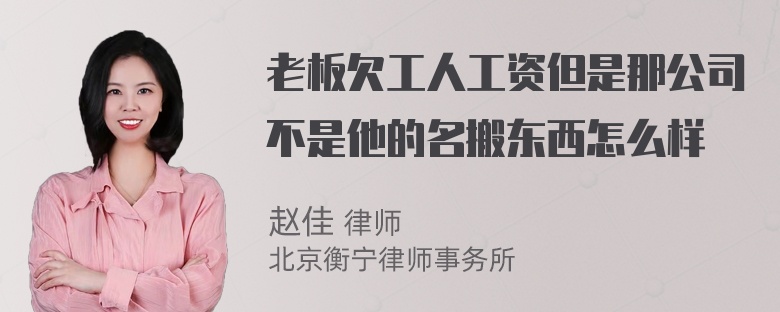 老板欠工人工资但是那公司不是他的名搬东西怎么样

赵佳 律师
北京衡宁律师事务所